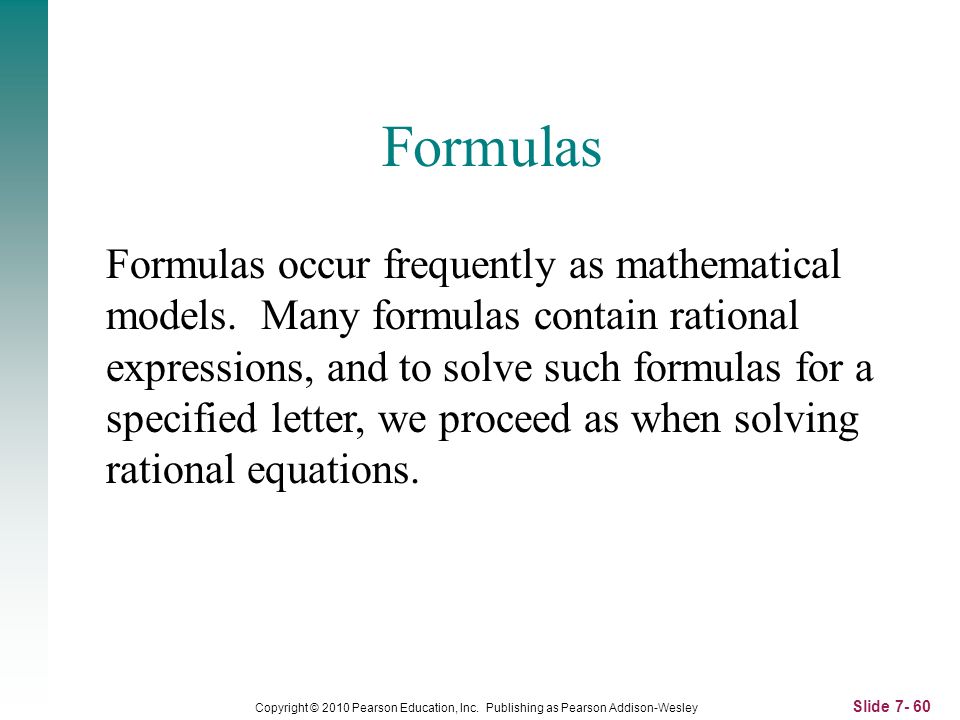 Formulas

Formulas occur frequently as mathematical models. Many formulas contain rational expressions, and to solve such formulas for a specified letter, we proceed as when solving rational equations.

Copyright © 2010 Pearson Education, Inc. Publishing as Pearson Addison-Wesley

Slide 7- 60